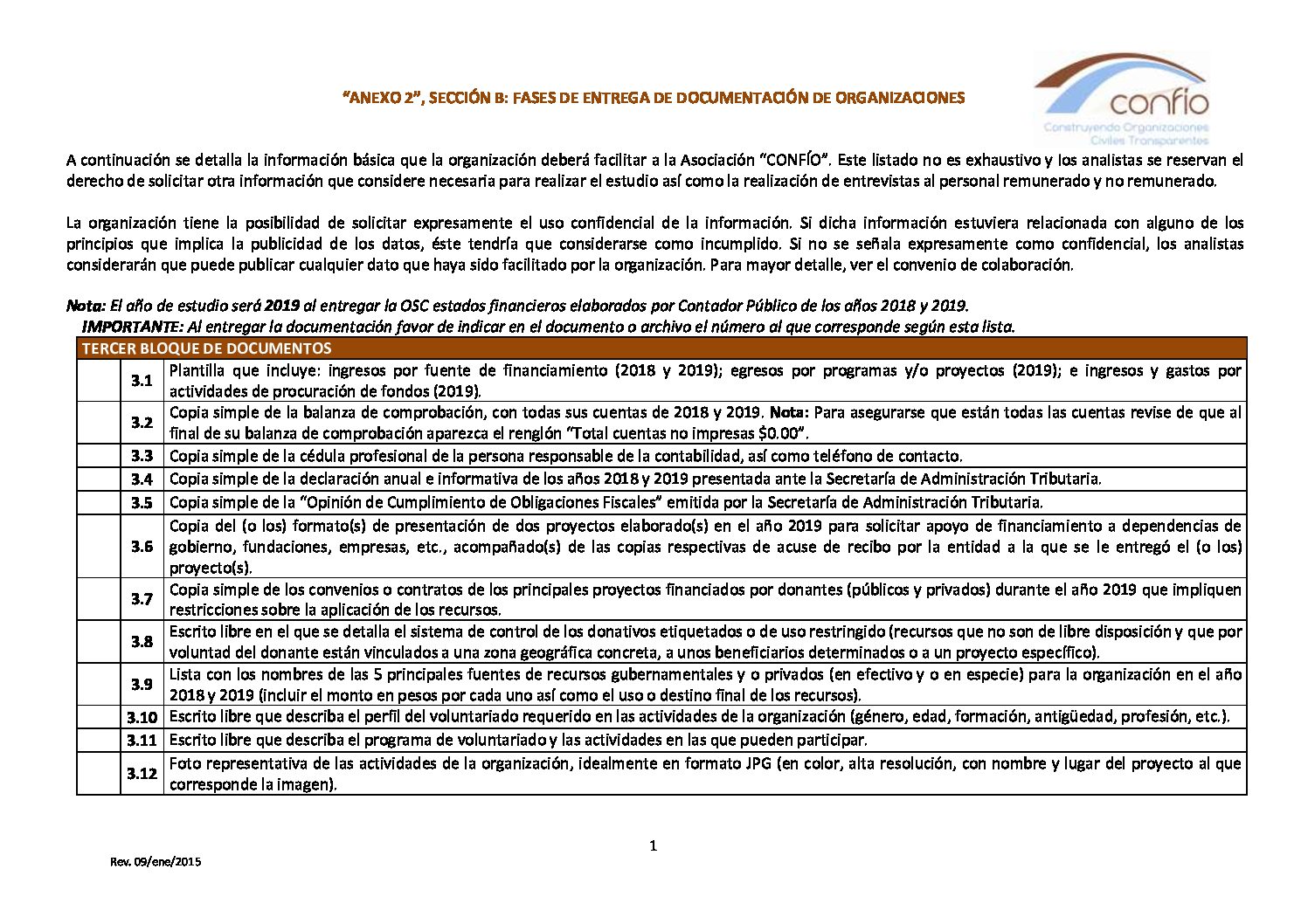 "ANEXO 2", SECCIÓN B: FASES DE ENTREGA DE DOCUMENTACIÓN DE ORGANIZACIONES

confío
Construyendo Organizaciones Civiles Transparentes

A continuación se detalla la información básica que la organización deberá facilitar a la Asociación "CONFÍO". Este listado no es exhaustivo y los analistas se reservan el derecho de solicitar otra información que considere necesaria para realizar el estudio así como la realización de entrevistas al personal remunerado y no remunerado.

La organización tiene la posibilidad de solicitar expresamente el uso confidencial de la información. Si dicha información estuviera relacionada con alguno de los principios que implica la publicidad de los datos, éste tendría que considerarse como incumplido. Si no se señala expresamente como confidencial, los analistas considerarán que puede publicar cualquier dato que haya sido facilitado por la organización. Para mayor detalle, ver el convenio de colaboración.

Nota: El año de estudio será 2019 al entregar la OSC estados financieros elaborados por Contador Público de los años 2018 y 2019.
IMPORTANTE: Al entregar la documentación favor de indicar en el documento o archivo el número al que corresponde según esta lista.

| TERCER BLOQUE DE DOCUMENTOS | | |
|---|---|---|
| | 3.1 | Plantilla que incluye: ingresos por fuente de financiamiento (2018 y 2019); egresos por programas y/o proyectos (2019); e ingresos y gastos por actividades de procuración de fondos (2019). |
| | 3.2 | Copia simple de la balanza de comprobación, con todas sus cuentas de 2018 y 2019. Nota: Para asegurarse que están todas las cuentas revise de que al final de su balanza de comprobación aparezca el renglón "Total cuentas no impresas $0.00". |
| | 3.3 | Copia simple de la cédula profesional de la persona responsable de la contabilidad, así como teléfono de contacto. |
| | 3.4 | Copia simple de la declaración anual e informativa de los años 2018 y 2019 presentada ante la Secretaría de Administración Tributaria. |
| | 3.5 | Copia simple de la "Opinión de Cumplimiento de Obligaciones Fiscales" emitida por la Secretaría de Administración Tributaria. |
| | 3.6 | Copia del (o los) formato(s) de presentación de dos proyectos elaborado(s) en el año 2019 para solicitar apoyo de financiamiento a dependencias de gobierno, fundaciones, empresas, etc., acompañado(s) de las copias respectivas de acuse de recibo por la entidad a la que se le entregó el (o los) proyecto(s). |
| | 3.7 | Copia simple de los convenios o contratos de los principales proyectos financiados por donantes (públicos y privados) durante el año 2019 que impliquen restricciones sobre la aplicación de los recursos. |
| | 3.8 | Escrito libre en el que se detalla el sistema de control de los donativos etiquetados o de uso restringido (recursos que no son de libre disposición y que por voluntad del donante están vinculados a una zona geográfica concreta, a unos beneficiarios determinados o a un proyecto específico). |
| | 3.9 | Lista con los nombres de las 5 principales fuentes de recursos gubernamentales y o privados (en efectivo y o en especie) para la organización en el año 2018 y 2019 (incluir el monto en pesos por cada uno así como el uso o destino final de los recursos). |
| | 3.10 | Escrito libre que describa el perfil del voluntariado requerido en las actividades de la organización (género, edad, formación, antigüedad, profesión, etc.). |
| | 3.11 | Escrito libre que describa el programa de voluntariado y las actividades en las que pueden participar. |
| | 3.12 | Foto representativa de las actividades de la organización, idealmente en formato JPG (en color, alta resolución, con nombre y lugar del proyecto al que corresponde la imagen). |

1

Rev. 09/ene/2015